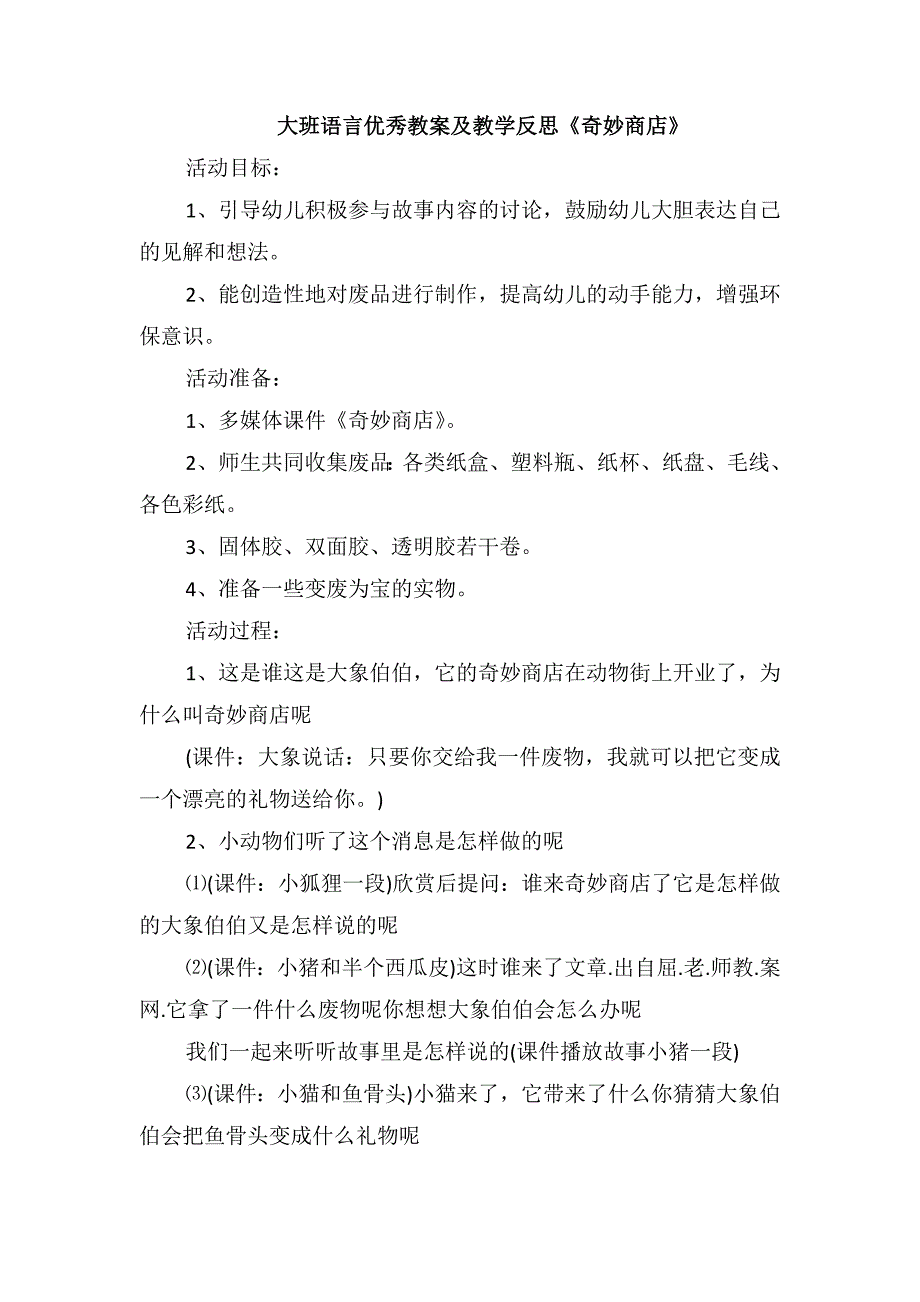 大班语言优秀教案及教学反思《奇妙商店》

活动目标：

1、引导幼儿积极参与故事内容的讨论，鼓励幼儿大胆表达自己的见解和想法。

2、能创造性地对废品进行制作，提高幼儿的动手能力，增强环保意识。

活动准备：

1、多媒体课件《奇妙商店》。

2、师生共同收集废品：各类纸盒、塑料瓶、纸杯、纸盘、毛线、各色彩纸。

3、固体胶、双面胶、透明胶若干卷。

4、准备一些变废为宝的实物。

活动过程：

1、这是谁这是大象伯伯，它的奇妙商店在动物街上开业了，为什么叫奇妙商店呢

(课件：大象说话：只要你交给我一件废物，我就可以把它变成一个漂亮的礼物送给你。)

2、小动物们听了这个消息是怎样做的呢

⑴(课件：小狐狸一段)欣赏后提问：谁来奇妙商店了它是怎样做的大象伯伯又是怎样说的呢

⑵(课件：小猪和半个西瓜皮)这时谁来了文章.出自屈.老.师教.案网.它拿了一件什么废物呢你想想大象伯伯会怎么办呢

我们一起来听听故事里是怎样说的(课件播放故事小猪一段)

⑶(课件：小猫和鱼骨头)小猫来了，它带来了什么你猜猜大象伯伯会把鱼骨头变成什么礼物呢